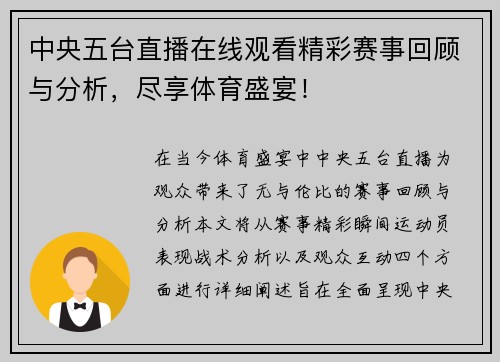 中央五台直播在线观看精彩赛事回顾与分析，尽享体育盛宴！

在当今体育盛宴中中央五台直播为观众带来了无与伦比的赛事回顾与分析本文将从赛事精彩瞬间运动员表现战术分析以及观众互动四个方面进行详细阐述旨在全面呈现中央